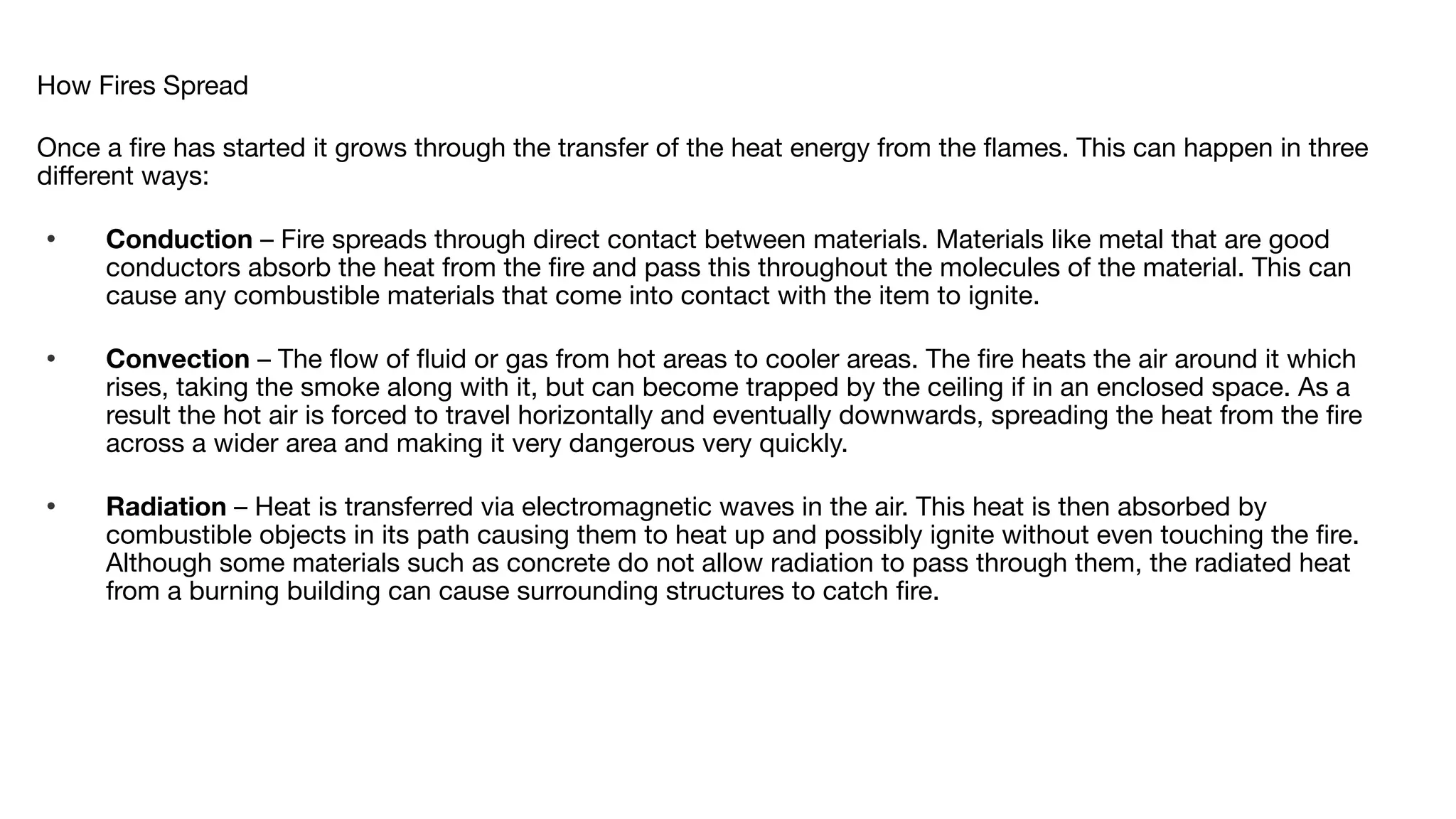 How Fires Spread

Once a fire has started it grows through the transfer of the heat energy from the flames. This can happen in three different ways:

• Conduction – Fire spreads through direct contact between materials. Materials like metal that are good conductors absorb the heat from the fire and pass this throughout the molecules of the material. This can cause any combustible materials that come into contact with the item to ignite.

• Convection – The flow of fluid or gas from hot areas to cooler areas. The fire heats the air around it which rises, taking the smoke along with it, but can become trapped by the ceiling if in an enclosed space. As a result the hot air is forced to travel horizontally and eventually downwards, spreading the heat from the fire across a wider area and making it very dangerous very quickly.

• Radiation – Heat is transferred via electromagnetic waves in the air. This heat is then absorbed by combustible objects in its path causing them to heat up and possibly ignite without even touching the fire. Although some materials such as concrete do not allow radiation to pass through them, the radiated heat from a burning building can cause surrounding structures to catch fire.